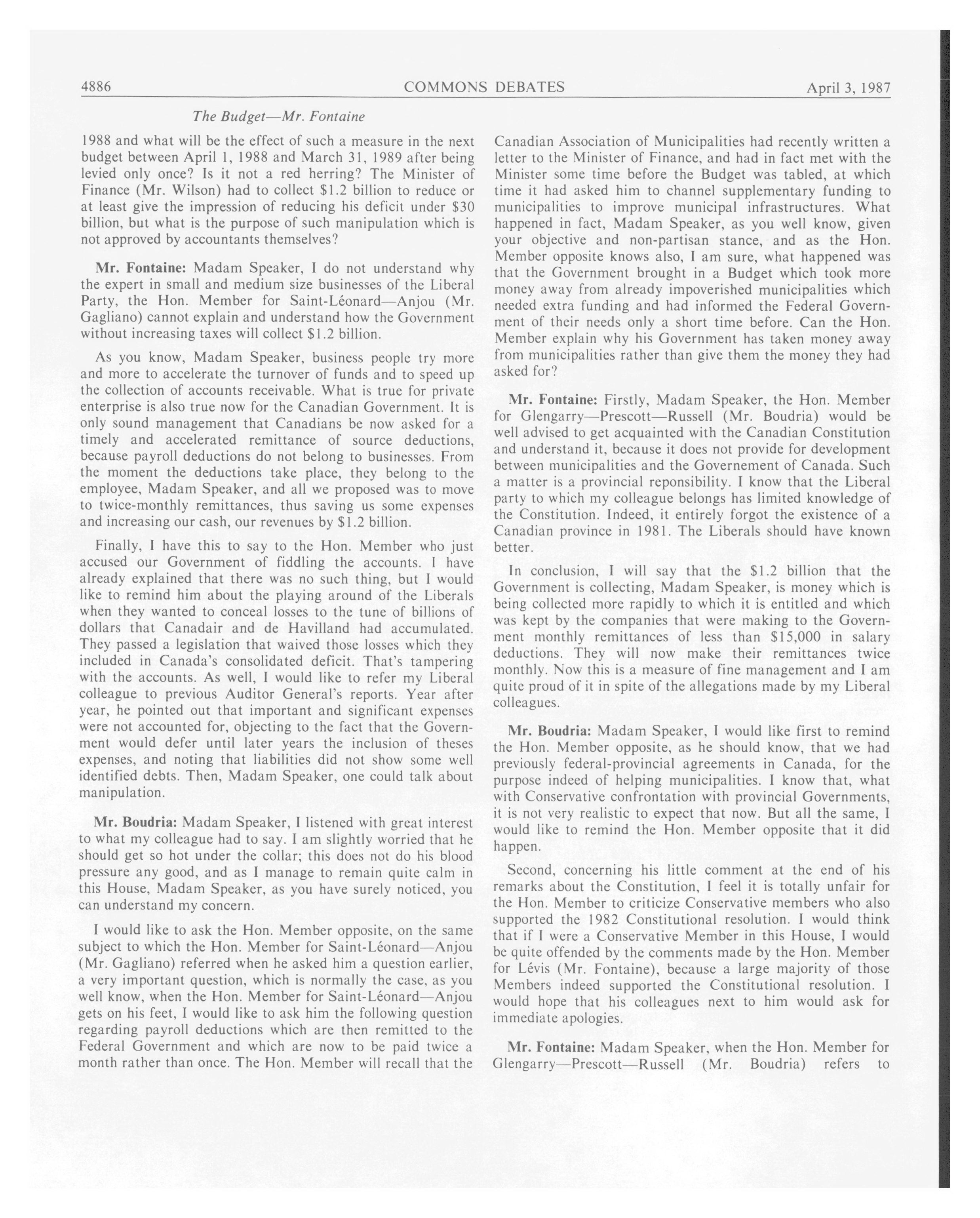 4886 COMMONS DEBATES April 3, 1987

The Budget—Mr. Fontaine

1988 and what will be the effect of such a measure in the next budget between April 1, 1988 and March 31, 1989 after being levied only once? Is it not a red herring? The Minister of Finance (Mr. Wilson) had to collect \$1.2 billion to reduce or at least give the impression of reducing his deficit under \$30 billion, but what is the purpose of such manipulation which is not approved by accountants themselves?

Mr. Fontaine: Madam Speaker, I do not understand why the expert in small and medium size businesses of the Liberal Party, the Hon. Member for Saint-Léonard—Anjou (Mr. Gagliano) cannot explain and understand how the Government without increasing taxes will collect \$1.2 billion.

As you know, Madam Speaker, business people try more and more to accelerate the turnover of funds and to speed up the collection of accounts receivable. What is true for private enterprise is also true now for the Canadian Government. It is only sound management that Canadians be now asked for a timely and accelerated remittance of source deductions, because payroll deductions do not belong to businesses. From the moment the deductions take place, they belong to the employee, Madam Speaker, and all we proposed was to move to twice-monthly remittances, thus saving us some expenses and increasing our cash, our revenues by \$1.2 billion.

Finally, I have this to say to the Hon. Member who just accused our Government of fiddling the accounts. I have already explained that there was no such thing, but I would like to remind him about the playing around of the Liberals when they wanted to conceal losses to the tune of billions of dollars that Canadair and de Havilland had accumulated. They passed a legislation that waived those losses which they included in Canada's consolidated deficit. That's tampering with the accounts. As well, I would like to refer my Liberal colleague to previous Auditor General's reports. Year after year, he pointed out that important and significant expenses were not accounted for, objecting to the fact that the Government would defer until later years the inclusion of theses expenses, and noting that liabilities did not show some well identified debts. Then, Madam Speaker, one could talk about manipulation.

Mr. Boudria: Madam Speaker, I listened with great interest to what my colleague had to say. I am slightly worried that he should get so hot under the collar; this does not do his blood pressure any good, and as I manage to remain quite calm in this House, Madam Speaker, as you have surely noticed, you can understand my concern.

I would like to ask the Hon. Member opposite, on the same subject to which the Hon. Member for Saint-Léonard—Anjou (Mr. Gagliano) referred when he asked him a question earlier, a very important question, which is normally the case, as you well know, when the Hon. Member for Saint-Léonard—Anjou gets on his feet, I would like to ask him the following question regarding payroll deductions which are then remitted to the Federal Government and which are now to be paid twice a month rather than once. The Hon. Member will recall that the Canadian Association of Municipalities had recently written a letter to the Minister of Finance, and had in fact met with the Minister some time before the Budget was tabled, at which time it had asked him to channel supplementary funding to municipalities to improve municipal infrastructures. What happened in fact, Madam Speaker, as you well know, given your objective and non-partisan stance, and as the Hon. Member opposite knows also, I am sure, what happened was that the Government brought in a Budget which took more money away from already impoverished municipalities which needed extra funding and had informed the Federal Government of their needs only a short time before. Can the Hon. Member explain why his Government has taken money away from municipalities rather than give them the money they had asked for?

Mr. Fontaine: Firstly, Madam Speaker, the Hon. Member for Glengarry—Prescott—Russell (Mr. Boudria) would be well advised to get acquainted with the Canadian Constitution and understand it, because it does not provide for development between municipalities and the Governement of Canada. Such a matter is a provincial reponsibility. I know that the Liberal party to which my colleague belongs has limited knowledge of the Constitution. Indeed, it entirely forgot the existence of a Canadian province in 1981. The Liberals should have known better.

In conclusion, I will say that the \$1.2 billion that the Government is collecting, Madam Speaker, is money which is being collected more rapidly to which it is entitled and which was kept by the companies that were making to the Government monthly remittances of less than \$15,000 in salary deductions. They will now make their remittances twice monthly. Now this is a measure of fine management and I am quite proud of it in spite of the allegations made by my Liberal colleagues.

Mr. Boudria: Madam Speaker, I would like first to remind the Hon. Member opposite, as he should know, that we had previously federal-provincial agreements in Canada, for the purpose indeed of helping municipalities. I know that, what with Conservative confrontation with provincial Governments, it is not very realistic to expect that now. But all the same, I would like to remind the Hon. Member opposite that it did happen.

Second, concerning his little comment at the end of his remarks about the Constitution, I feel it is totally unfair for the Hon. Member to criticize Conservative members who also supported the 1982 Constitutional resolution. I would think that if I were a Conservative Member in this House, I would be quite offended by the comments made by the Hon. Member for Lévis (Mr. Fontaine), because a large majority of those Members indeed supported the Constitutional resolution. I would hope that his colleagues next to him would ask for immediate apologies.

Mr. Fontaine: Madam Speaker, when the Hon. Member for Glengarry—Prescott—Russell (Mr. Boudria) refers to